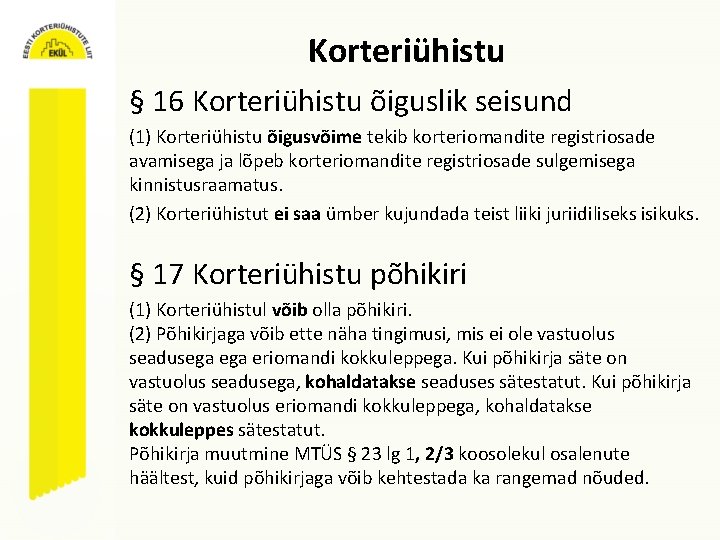 EESTI KORTERIÜHISTUTE LIIT
EKÜL

Korteriühistu

§ 16 Korteriühistu õiguslik seisund

(1) Korteriühistu õigusvõime tekib korteriomandite registriosade avamisega ja lõpeb korteriomandite registriosade sulgemisega kinnistusraamatus.

(2) Korteriühistut ei saa ümber kujundada teist liiki juriidiliseks isikuks.

§ 17 Korteriühistu põhikiri

(1) Korteriühistul võib olla põhikiri.
(2) Põhikirjaga võib ette näha tingimusi, mis ei ole vastuolus seadusega ega eriomandi kokkuleppega. Kui põhikirja säte on vastuolus seadusega, kohaldatakse seaduses sätestatut. Kui põhikirja säte on vastuolus eriomandi kokkuleppega, kohaldatakse kokkuleppes sätestatut.
Põhikirja muutmine MTÜS § 23 lg 1, 2/3 koosolekul osalenute häältest, kuid põhikirjaga võib kehtestada ka rangemad nõuded.